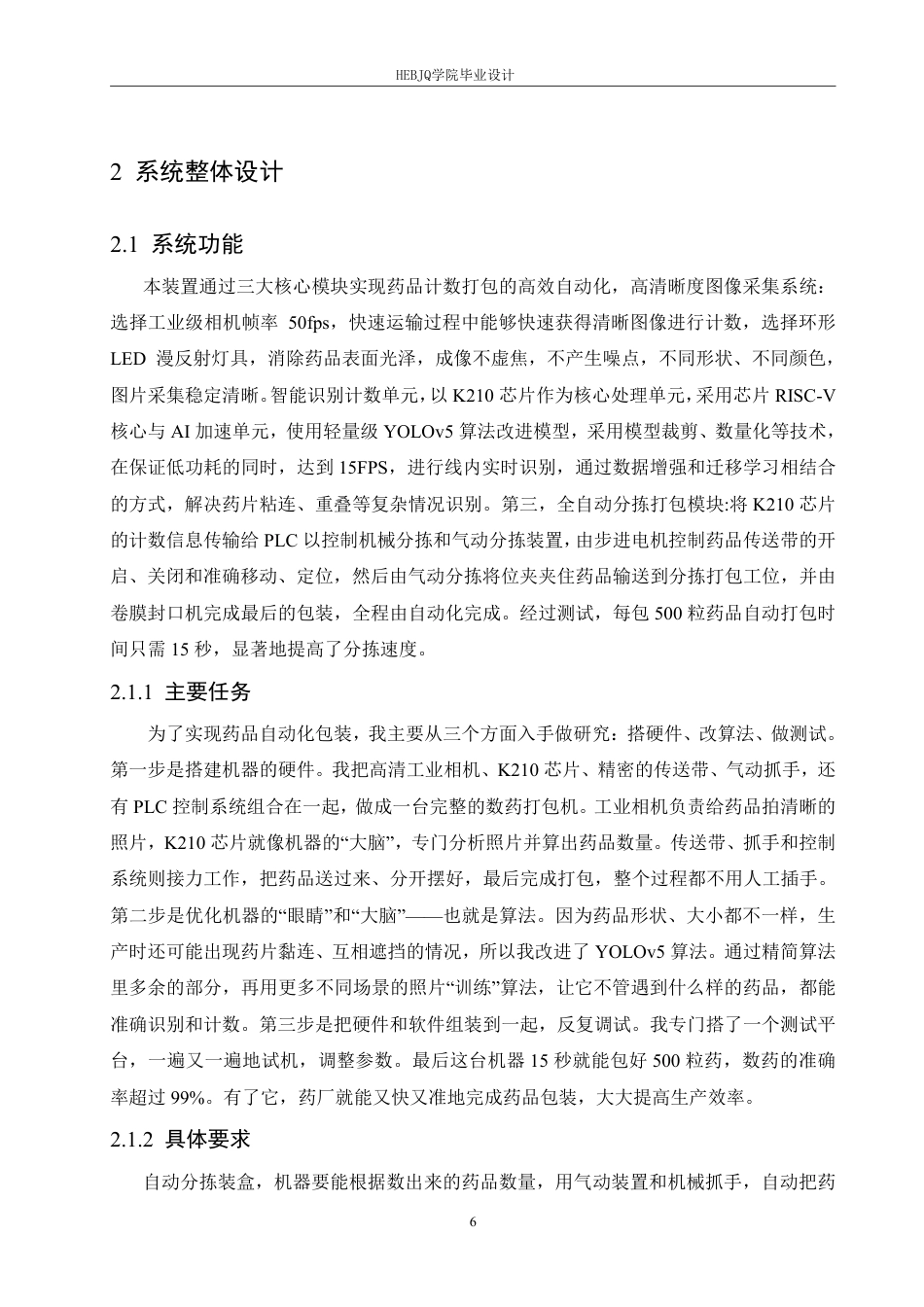 HEBJQ学院毕业设计

2 系统整体设计

2.1 系统功能

本装置通过三大核心模块实现药品计数打包的高效自动化，高清晰度图像采集系统：选择工业级相机帧率 50fps，快速运输过程中能够快速获得清晰图像进行计数，选择环形 LED 漫反射灯具，消除药品表面光泽，成像不虚焦，不产生噪点，不同形状、不同颜色，图片采集稳定清晰。智能识别计数单元，以 K210 芯片作为核心处理单元，采用芯片 RISC-V 核心与 AI 加速单元，使用轻量级 YOLOv5 算法改进模型，采用模型裁剪、数量化等技术，在保证低功耗的同时，达到 15FPS，进行线内实时识别，通过数据增强和迁移学习相结合的方式，解决药片粘连、重叠等复杂情况识别。第三，全自动分拣打包模块:将 K210 芯片的计数信息传输给 PLC 以控制机械分拣和气动分拣装置，由步进电机控制药品传送带的开启、关闭和准确移动、定位，然后由气动分拣将位夹夹住药品输送到分拣打包工位，并由卷膜封口机完成最后的包装，全程由自动化完成。经过测试，每包 500 粒药品自动打包时间只需 15 秒，显著地提高了分拣速度。

2.1.1 主要任务

为了实现药品自动化包装，我主要从三个方面入手做研究：搭硬件、改算法、做测试。第一步是搭建机器的硬件。我把高清工业相机、K210 芯片、精密的传送带、气动抓手，还有 PLC 控制系统组合在一起，做成一台完整的数药打包机。工业相机负责给药品拍清晰的照片，K210 芯片就像机器的“大脑”，专门分析照片并算出药品数量。传送带、抓手和控制系统则接力工作，把药品送过来、分开摆好，最后完成打包，整个过程都不用人工插手。第二步是优化机器的“眼睛”和“大脑”——也就是算法。因为药品形状、大小都不一样，生产时还可能出现药片黏连、互相遮挡的情况，所以我改进了 YOLOv5 算法。通过精简算法里多余的部分，再用更多不同场景的照片“训练”算法，让它不管遇到什么样的药品，都能准确识别和计数。第三步是把硬件和软件组装到一起，反复调试。我专门搭了一个测试平台，一遍又一遍地试机，调整参数。最后这台机器 15 秒就能包好 500 粒药，数药的准确率超过 99%。有了它，药厂就能又快又准地完成药品包装，大大提高生产效率。

2.1.2 具体要求

自动分拣装盒，机器要能根据数出来的药品数量，用气动装置和机械抓手，自动把药

6